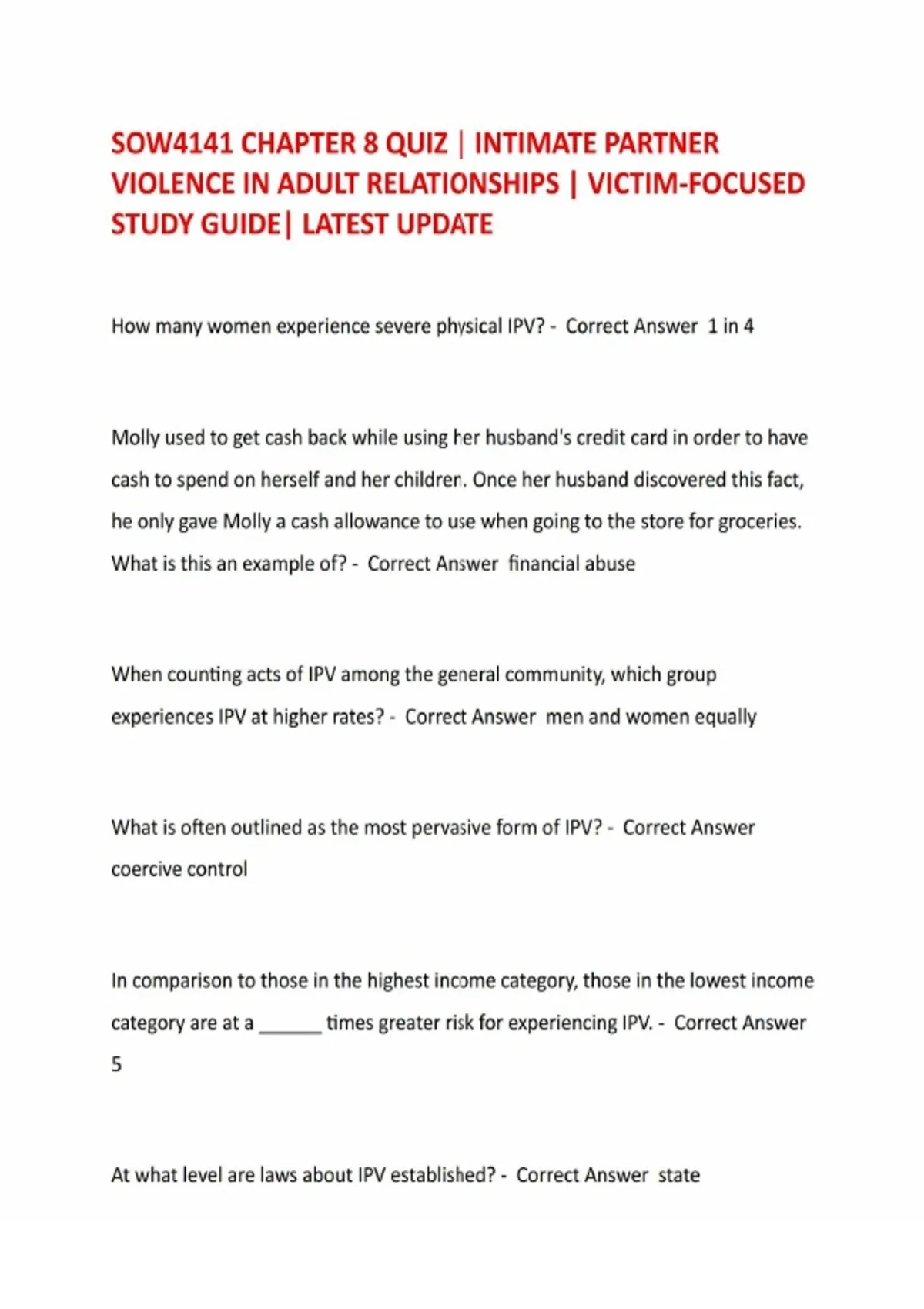 SOW4141 CHAPTER 8 QUIZ | INTIMATE PARTNER VIOLENCE IN ADULT RELATIONSHIPS | VICTIM-FOCUSED STUDY GUIDE| LATEST UPDATE

How many women experience severe physical IPV? - Correct Answer 1 in 4

Molly used to get cash back while using her husband's credit card in order to have cash to spend on herself and her children. Once her husband discovered this fact, he only gave Molly a cash allowance to use when going to the store for groceries. What is this an example of? - Correct Answer financial abuse

When counting acts of IPV among the general community, which group experiences IPV at higher rates? - Correct Answer men and women equally

What is often outlined as the most pervasive form of IPV? - Correct Answer coercive control

In comparison to those in the highest income category, those in the lowest income category are at a ______ times greater risk for experiencing IPV. - Correct Answer 5

At what level are laws about IPV established? - Correct Answer state